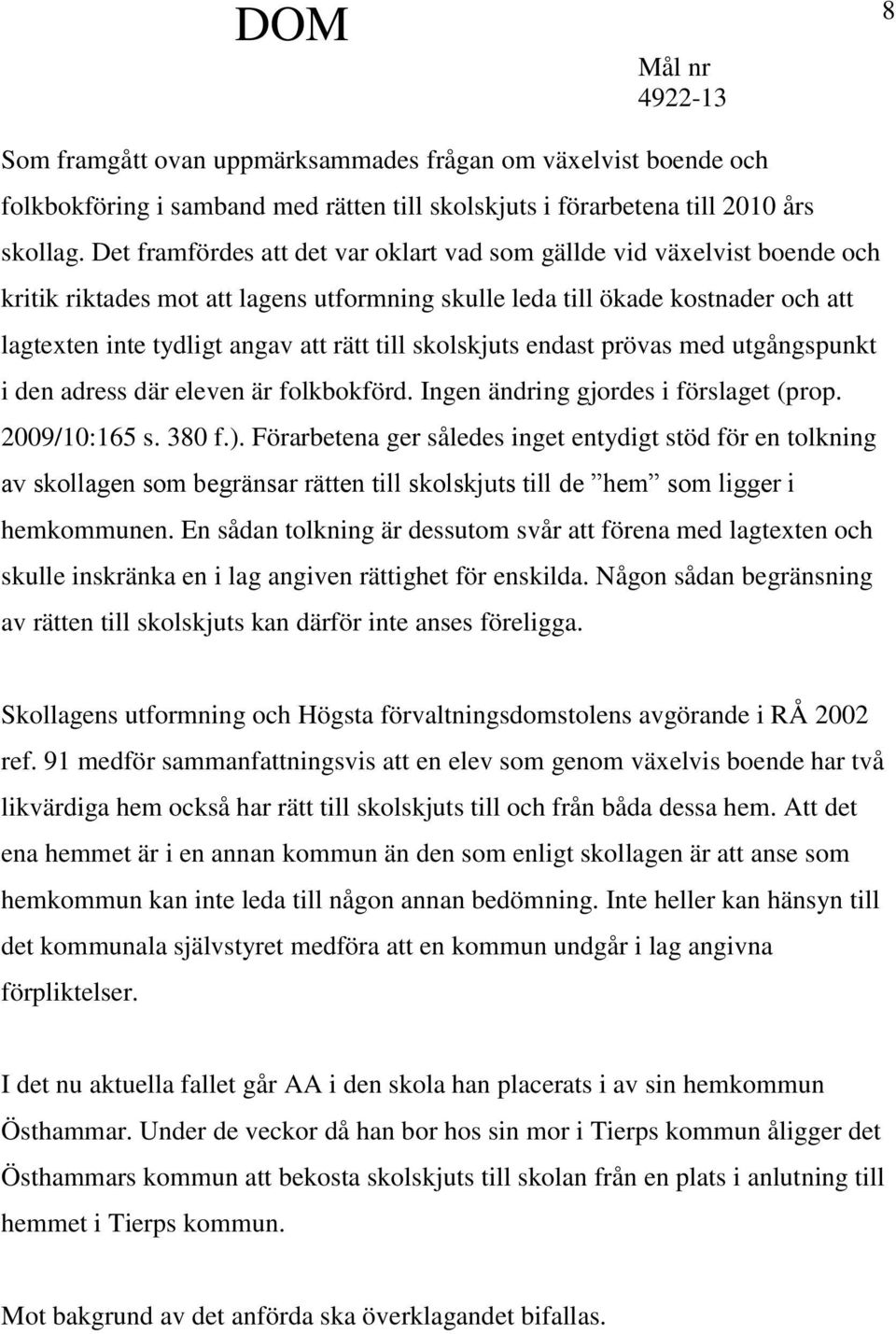 DOM

8

Mål nr
4922-13

Som framgått ovan uppmärksammades frågan om växelvist boende och folkbokföring i samband med rätten till skolskjuts i förarbetena till 2010 års skollag. Det framfördes att det var oklart vad som gällde vid växelvist boende och kritik riktades mot att lagens utformning skulle leda till ökade kostnader och att lagtexten inte tydligt angav att rätt till skolskjuts endast prövas med utgångspunkt i den adress där eleven är folkbokförd. Ingen ändring gjordes i förslaget (prop. 2009/10:165 s. 380 f.). Förarbetena ger således inget entydigt stöd för en tolkning av skollagen som begränsar rätten till skolskjuts till de ”hem” som ligger i hemkommunen. En sådan tolkning är dessutom svår att förena med lagtexten och skulle inskränka en i lag angiven rättighet för enskilda. Någon sådan begränsning av rätten till skolskjuts kan därför inte anses föreligga.

Skollagens utformning och Högsta förvaltningsdomstolens avgörande i RÅ 2002 ref. 91 medför sammanfattningsvis att en elev som genom växelvis boende har två likvärdiga hem också har rätt till skolskjuts till och från båda dessa hem. Att det ena hemmet är i en annan kommun än den som enligt skollagen är att anse som hemkommun kan inte leda till någon annan bedömning. Inte heller kan hänsyn till det kommunala självstyret medföra att en kommun undgår i lag angivna förpliktelser.

I det nu aktuella fallet går AA i den skola han placerats i av sin hemkommun Östhammar. Under de veckor då han bor hos sin mor i Tierps kommun åligger det Östhammars kommun att bekosta skolskjuts till skolan från en plats i anlutning till hemmet i Tierps kommun.

Mot bakgrund av det anförda ska överklagandet bifallas.